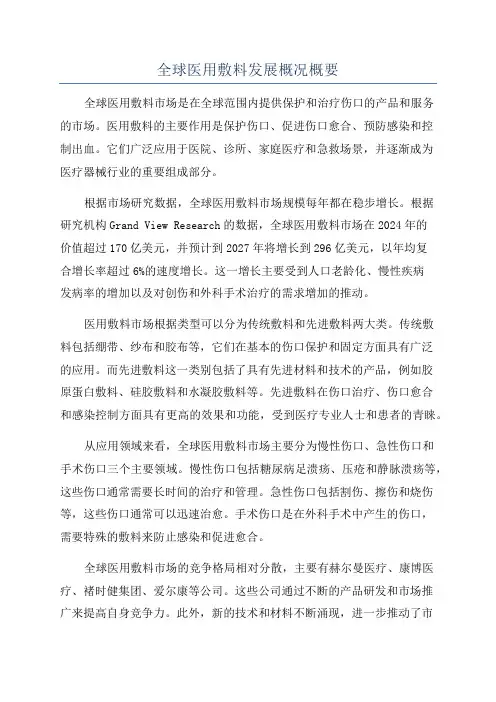 全球医用敷料发展概况概要

全球医用敷料市场是在全球范围内提供保护和治疗伤口的产品和服务的市场。医用敷料的主要作用是保护伤口、促进伤口愈合、预防感染和控制出血。它们广泛应用于医院、诊所、家庭医疗和急救场景，并逐渐成为医疗器械行业的重要组成部分。

根据市场研究数据，全球医用敷料市场规模每年都在稳步增长。根据研究机构 Grand View Research 的数据，全球医用敷料市场在 2024 年的价值超过 170 亿美元，并预计到 2027 年将增长到 296 亿美元，以年均复合增长率超过 6%的速度增长。这一增长主要受到人口老龄化、慢性疾病发病率的增加以及对创伤和外科手术治疗的需求增加的推动。

医用敷料市场根据类型可以分为传统敷料和先进敷料两大类。传统敷料包括绷带、纱布和胶布等，它们在基本的伤口保护和固定方面具有广泛的应用。而先进敷料这一类别包括了具有先进材料和技术的产品，例如胶原蛋白敷料、硅胶敷料和水凝胶敷料等。先进敷料在伤口治疗、伤口愈合和感染控制方面具有更高的效果和功能，受到医疗专业人士和患者的青睐。

从应用领域来看，全球医用敷料市场主要分为慢性伤口、急性伤口和手术伤口三个主要领域。慢性伤口包括糖尿病足溃疡、压疮和静脉溃疡等，这些伤口通常需要长时间的治疗和管理。急性伤口包括割伤、擦伤和烧伤等，这些伤口通常可以迅速治愈。手术伤口是在外科手术中产生的伤口，需要特殊的敷料来防止感染和促进愈合。

全球医用敷料市场的竞争格局相对分散，主要有赫尔曼医疗、康博医疗、褚时健集团、爱尔康等公司。这些公司通过不断的产品研发和市场推广来提高自身竞争力。此外，新的技术和材料不断涌现，进一步推动了市